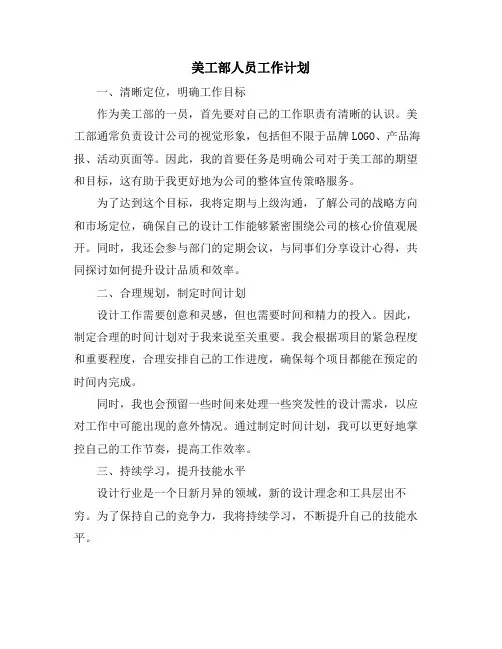 美工部人员工作计划

一、清晰定位，明确工作目标

作为美工部的一员，首先要对自己的工作职责有清晰的认识。美工部通常负责设计公司的视觉形象，包括但不限于品牌LOGO、产品海报、活动页面等。因此，我的首要任务是明确公司对于美工部的期望和目标，这有助于我更好地为公司的整体宣传策略服务。

为了达到这个目标，我将定期与上级沟通，了解公司的战略方向和市场定位，确保自己的设计工作能够紧密围绕公司的核心价值观展开。同时，我还会参与部门的定期会议，与同事们分享设计心得，共同探讨如何提升设计品质和效率。

二、合理规划，制定时间计划

设计工作需要创意和灵感，但也需要时间和精力的投入。因此，制定合理的时间计划对于我来说至关重要。我会根据项目的紧急程度和重要程度，合理安排自己的工作进度，确保每个项目都能在预定的时间内完成。

同时，我也会预留一些时间来处理一些突发性的设计需求，以应对工作中可能出现的意外情况。通过制定时间计划，我可以更好地掌控自己的工作节奏，提高工作效率。

三、持续学习，提升技能水平

设计行业是一个日新月异的领域，新的设计理念和工具层出不穷。为了保持自己的竞争力，我将持续学习，不断提升自己的技能水平。